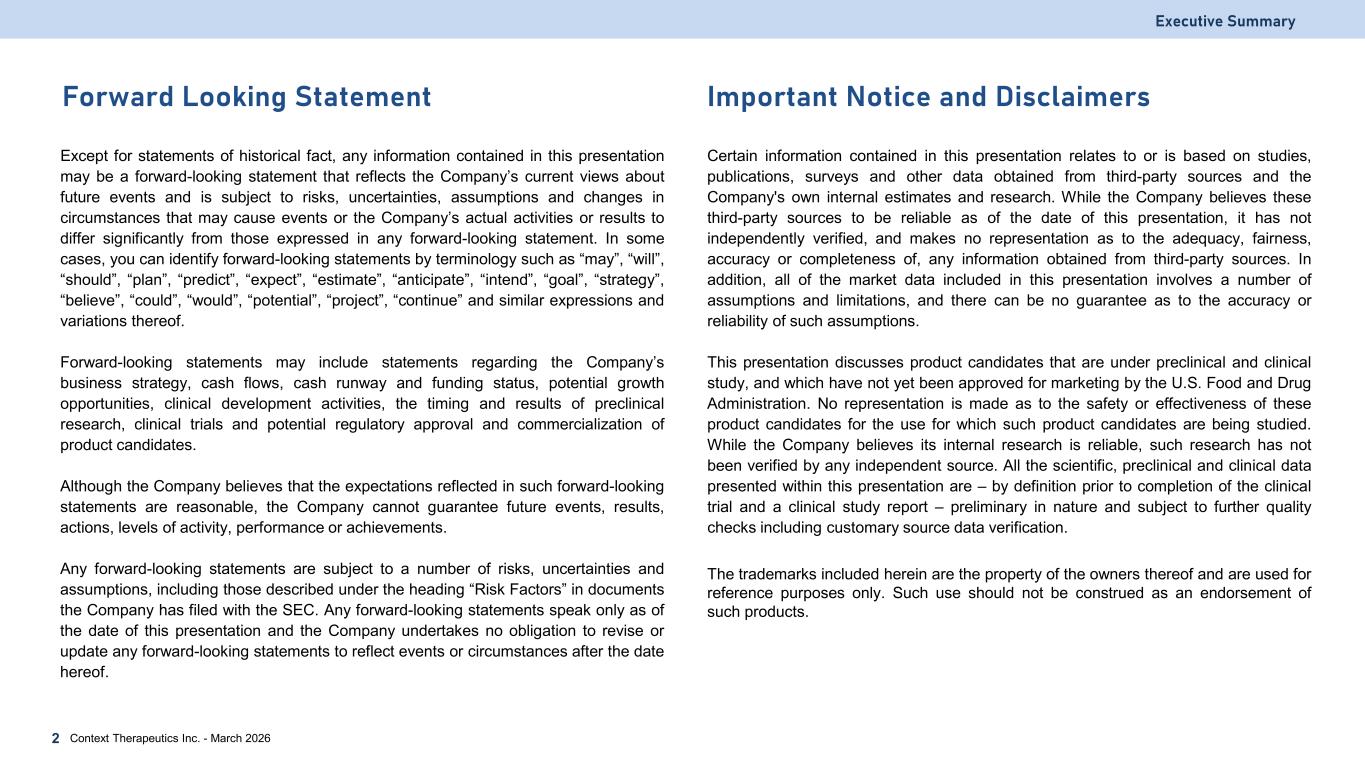 Executive Summary

Forward Looking Statement

Except for statements of historical fact, any information contained in this presentation may be a forward-looking statement that reflects the Company’s current views about future events and is subject to risks, uncertainties, assumptions and changes in circumstances that may cause events or the Company’s actual activities or results to differ significantly from those expressed in any forward-looking statement. In some cases, you can identify forward-looking statements by terminology such as “may”, “will”, “should”, “plan”, “predict”, “expect”, “estimate”, “anticipate”, “intend”, “goal”, “strategy”, “believe”, “could”, “would”, “potential”, “project”, “continue” and similar expressions and variations thereof.

Forward-looking statements may include statements regarding the Company’s business strategy, cash flows, cash runway and funding status, potential growth opportunities, clinical development activities, the timing and results of preclinical research, clinical trials and potential regulatory approval and commercialization of product candidates.

Although the Company believes that the expectations reflected in such forward-looking statements are reasonable, the Company cannot guarantee future events, results, actions, levels of activity, performance or achievements.

Any forward-looking statements are subject to a number of risks, uncertainties and assumptions, including those described under the heading “Risk Factors” in documents the Company has filed with the SEC. Any forward-looking statements speak only as of the date of this presentation and the Company undertakes no obligation to revise or update any forward-looking statements to reflect events or circumstances after the date hereof.

Important Notice and Disclaimers

Certain information contained in this presentation relates to or is based on studies, publications, surveys and other data obtained from third-party sources and the Company's own internal estimates and research. While the Company believes these third-party sources to be reliable as of the date of this presentation, it has not independently verified, and makes no representation as to the adequacy, fairness, accuracy or completeness of, any information obtained from third-party sources. In addition, all of the market data included in this presentation involves a number of assumptions and limitations, and there can be no guarantee as to the accuracy or reliability of such assumptions.

This presentation discusses product candidates that are under preclinical and clinical study, and which have not yet been approved for marketing by the U.S. Food and Drug Administration. No representation is made as to the safety or effectiveness of these product candidates for the use for which such product candidates are being studied. While the Company believes its internal research is reliable, such research has not been verified by any independent source. All the scientific, preclinical and clinical data presented within this presentation are – by definition prior to completion of the clinical trial and a clinical study report – preliminary in nature and subject to further quality checks including customary source data verification.

The trademarks included herein are the property of the owners thereof and are used for reference purposes only. Such use should not be construed as an endorsement of such products.

2 Context Therapeutics Inc. - March 2026